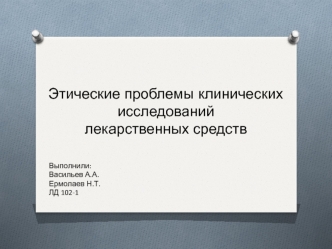 Этические проблемы клинических исследований лекарственных средств

Выполнили:
Васильев А.А.
Ермолаев Н.Т.
ЛД 102-1